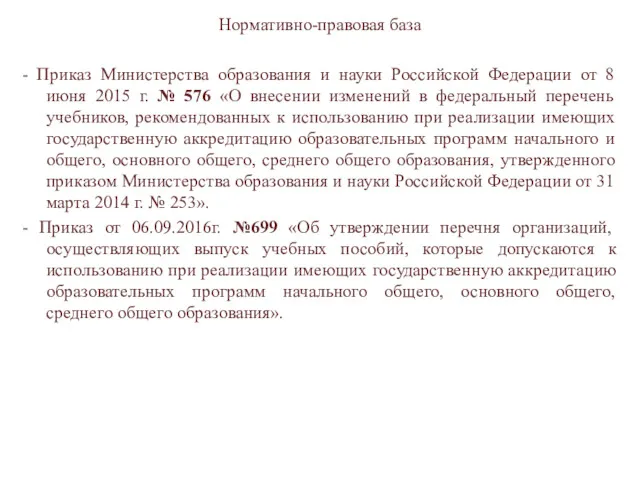 Нормативно-правовая база

- Приказ Министерства образования и науки Российской Федерации от 8 июня 2015 г. № 576 «О внесении изменений в федеральный перечень учебников, рекомендованных к использованию при реализации имеющих государственную аккредитацию образовательных программ начального и общего, основного общего, среднего общего образования, утвержденного приказом Министерства образования и науки Российской Федерации от 31 марта 2014 г. № 253».

- Приказ от 06.09.2016г. №699 «Об утверждении перечня организаций, осуществляющих выпуск учебных пособий, которые допускаются к использованию при реализации имеющих государственную аккредитацию образовательных программ начального общего, основного общего, среднего общего образования».